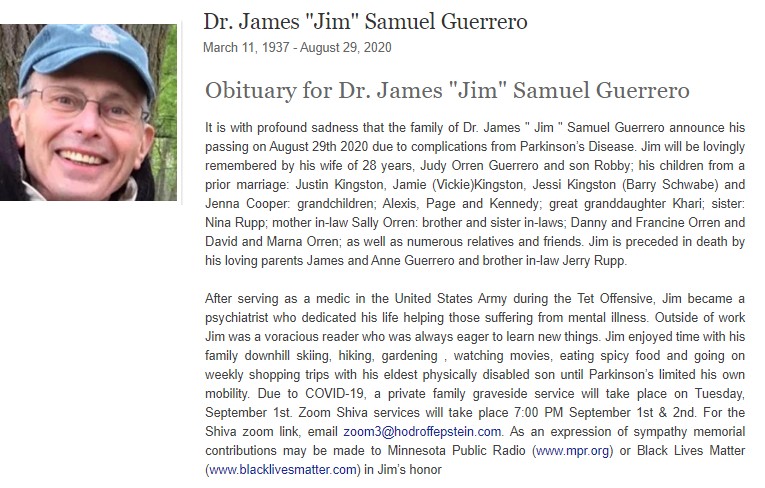 Dr. James "Jim" Samuel Guerrero

March 11, 1937 - August 29, 2020

Obituary for Dr. James "Jim" Samuel Guerrero

It is with profound sadness that the family of Dr. James " Jim " Samuel Guerrero announce his passing on August 29th 2020 due to complications from Parkinson's Disease. Jim will be lovingly remembered by his wife of 28 years, Judy Orren Guerrero and son Robby; his children from a prior marriage: Justin Kingston, Jamie (Vickie)Kingston, Jessi Kingston (Barry Schwabe) and Jenna Cooper: grandchildren; Alexis, Page and Kennedy; great granddaughter Khari; sister: Nina Rupp; mother in-law Sally Orren: brother and sister in-laws; Danny and Francine Orren and David and Marna Orren; as well as numerous relatives and friends. Jim is preceded in death by his loving parents James and Anne Guerrero and brother in-law Jerry Rupp.

After serving as a medic in the United States Army during the Tet Offensive, Jim became a psychiatrist who dedicated his life helping those suffering from mental illness. Outside of work Jim was a voracious reader who was always eager to learn new things. Jim enjoyed time with his family downhill skiing, hiking, gardening , watching movies, eating spicy food and going on weekly shopping trips with his eldest physically disabled son until Parkinson's limited his own mobility. Due to COVID-19, a private family graveside service will take place on Tuesday, September 1st. Zoom Shiva services will take place 7:00 PM September 1st & 2nd. For the Shiva zoom link, email zoom3@hodroffepstein.com. As an expression of sympathy memorial contributions may be made to Minnesota Public Radio (www.mpr.org) or Black Lives Matter (www.blacklivesmatter.com) in Jim's honor